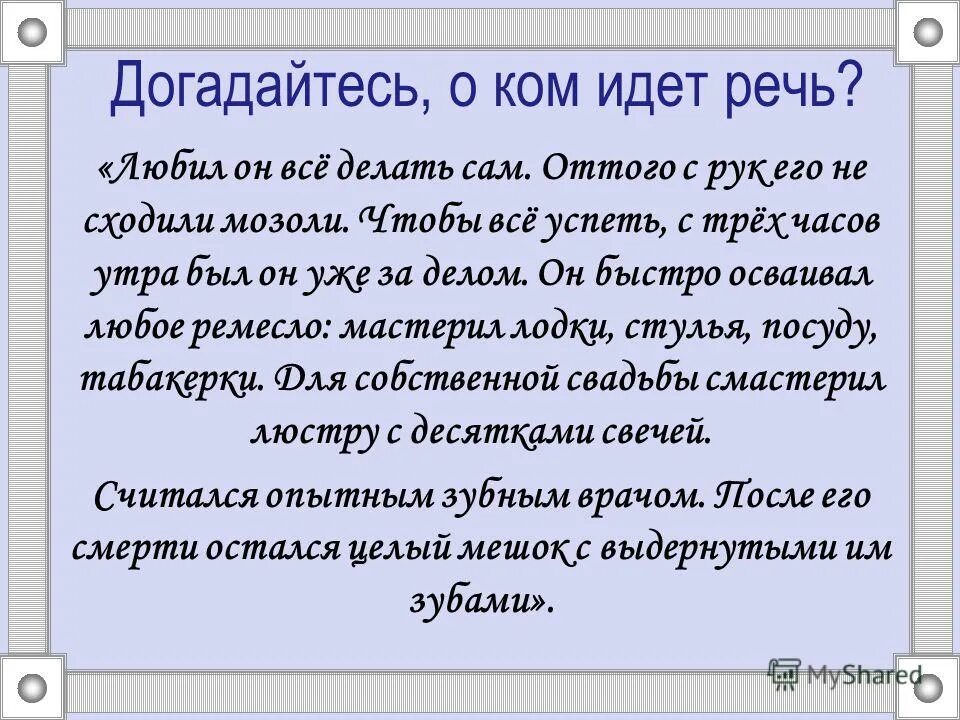 Догадайтесь, о ком идет речь?

«Любил он всё делать сам. Оттого с рук его не сходили мозоли. Чтобы всё успеть, с трёх часов утра был он уже за делом. Он быстро осваивал любое ремесло: мастерил лодки, стулья, посуду, табакерки. Для собственной свадьбы смастерил люстру с десятками свечей.

Считался опытным зубным врачом. После его смерти остался целый мешок с выдернутыми им зубами».

MyShared